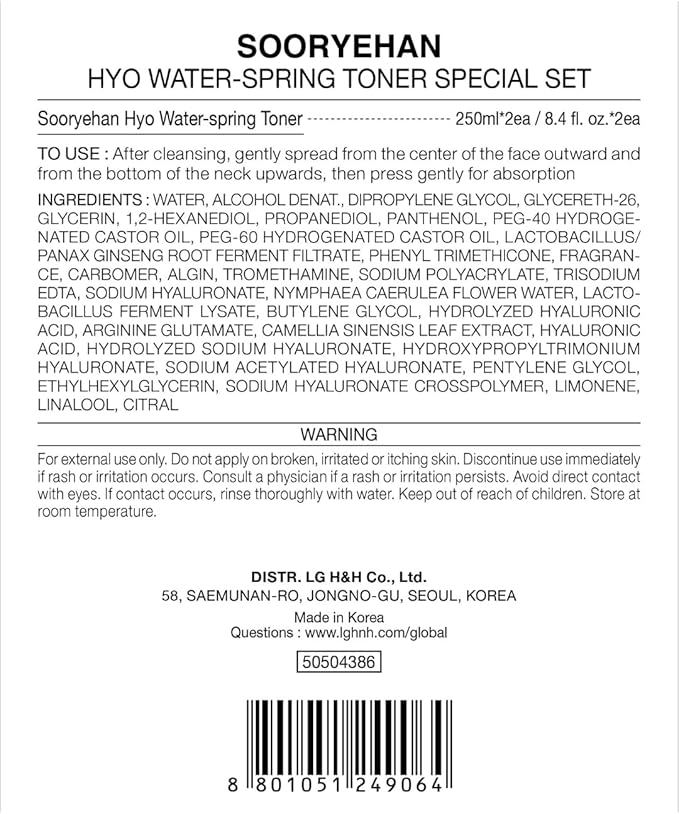 SOORYEHAN
HYO WATER-SPRING TONER SPECIAL SET

Sooryehan Hyo Water-spring Toner ------------------------ 250ml*2ea / 8.4 fl. oz.*2ea

TO USE : After cleansing, gently spread from the center of the face outward and from the bottom of the neck upwards, then press gently for absorption

INGREDIENTS : WATER, ALCOHOL DENAT., DIPROPYLENE GLYCOL, GLYCERETH-26, GLYCERIN, 1,2-HEXANEDIOL, PROPANEDIOL, PANTHENOL, PEG-40 HYDROGENATED CASTOR OIL, PEG-60 HYDROGENATED CASTOR OIL, LACTOBACILLUS/PANAX GINSENG ROOT FERMENT FILTRATE, PHENYL TRIMETHICONE, FRAGRANCE, CARBOMER, ALGIN, TROMETHAMINE, SODIUM POLYACRYLATE, TRISODIUM EDTA, SODIUM HYALURONATE, NYMPHAEA CAERULEA FLOWER WATER, LACTOBACILLUS FERMENT LYSATE, BUTYLENE GLYCOL, HYDROLYZED HYALURONIC ACID, ARGININE GLUTAMATE, CAMELLIA SINENSIS LEAF EXTRACT, HYALURONIC ACID, HYDROLYZED SODIUM HYALURONATE, HYDROXYPROPYLTRIMONIUM HYALURONATE, SODIUM ACETYLATED HYALURONATE, PENTYLENE GLYCOL, ETHYLHEXYLGLYCERIN, SODIUM HYALURONATE CROSSPOLYMER, LIMONENE, LINALOOL, CITRAL

WARNING

For external use only. Do not apply on broken, irritated or itching skin. Discontinue use immediately if rash or irritation occurs. Consult a physician if a rash or irritation persists. Avoid direct contact with eyes. If contact occurs, rinse thoroughly with water. Keep out of reach of children. Store at room temperature.

DISTR. LG H&H Co., Ltd.
58, SAEMUNAN-RO, JONGNO-GU, SEOUL, KOREA
Made in Korea
Questions : www.lghnh.com/global

50504386

8 801051 249064